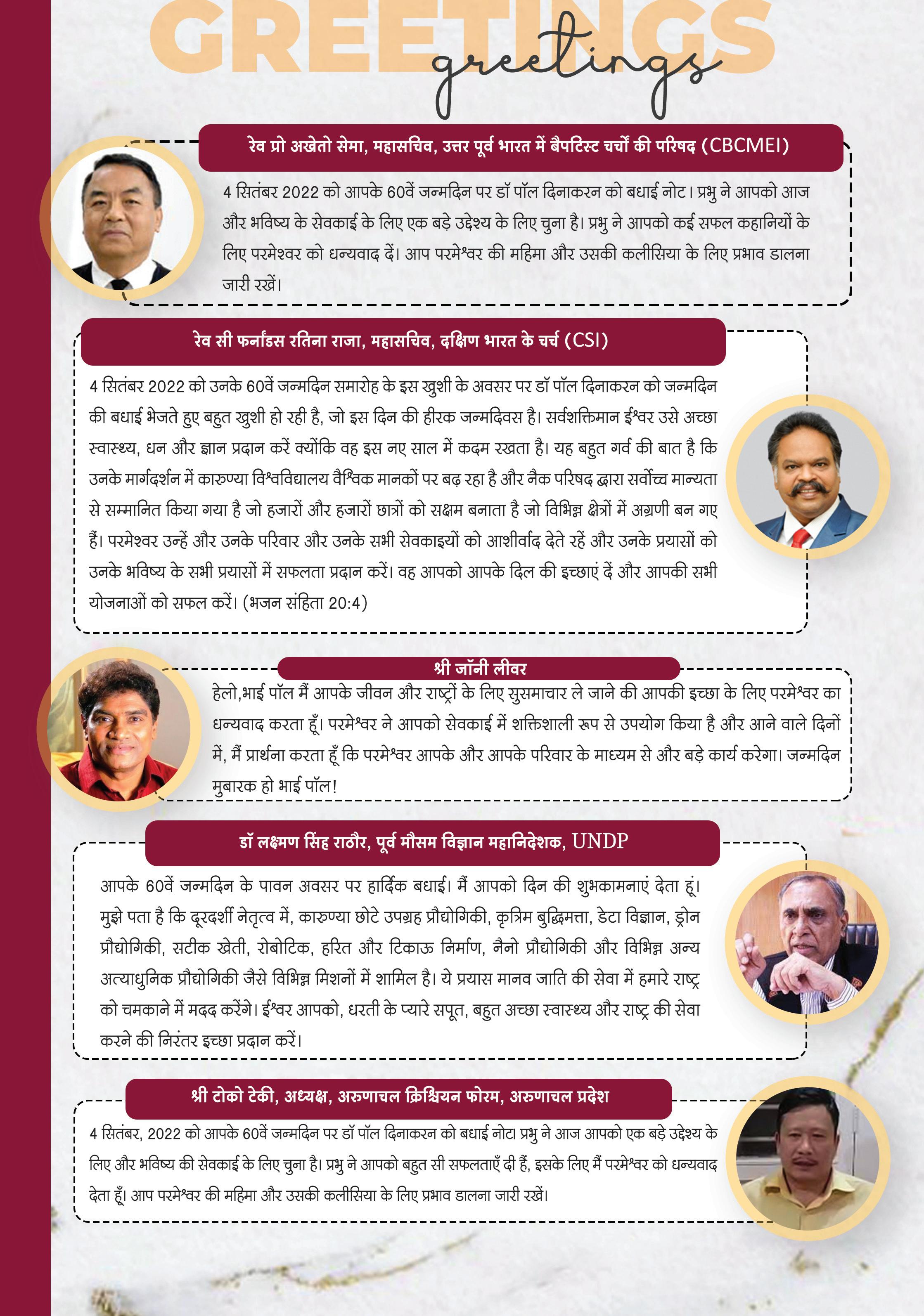 GREETINGS
greetings

रेव प्रो अखेतो सेमा, महासचिव, उत्तर पूर्व भारत में बैपटिस्ट चर्चों की परिषद (CBCMEI)

4 सितंबर 2022 को आपके 60वें जन्मदिन पर डॉ पॉल दिनाकरन को बधाई नोट। प्रभु ने आपको आज और भविष्य के सेवकाई के लिए एक बड़े उद्देश्य के लिए चुना है। प्रभु ने आपको कई सफल कहानियों के लिए परमेश्वर को धन्यवाद दें। आप परमेश्वर की महिमा और उसकी कलीसिया के लिए प्रभाव डालना जारी रखें।

रेव सी फर्नांडस रतिना राजा, महासचिव, दक्षिण भारत के चर्च (CSI)

4 सितंबर 2022 को उनके 60वें जन्मदिन समारोह के इस खुशी के अवसर पर डॉ पॉल दिनाकरन को जन्मदिन की बधाई भेजते हुए बहुत खुशी हो रही है, जो इस दिन की हीरक जन्मदिवस है। सर्वशक्तिमान ईश्वर उसे अच्छा स्वास्थ्य, धन और ज्ञान प्रदान करें क्योंकि वह इस नए साल में कदम रखता है। यह बहुत गर्व की बात है कि उनके मार्गदर्शन में कारुण्या विश्वविद्यालय वैश्विक मानकों पर बढ़ रहा है और नैक परिषद द्वारा सर्वोच्च मान्यता से सम्मानित किया गया है जो हजारों और हजारों छात्रों को सक्षम बनाता है जो विभिन्न क्षेत्रों में अग्रणी बन गए हैं। परमेश्वर उन्हें और उनके परिवार और उनके सभी सेवकाइयों को आशीर्वाद देते रहें और उनके प्रयासों को उनके भविष्य के सभी प्रयासों में सफलता प्रदान करें। वह आपको आपके दिल की इच्छाएं दें और आपकी सभी योजनाओं को सफल करें। (भजन संहिता 20:4)

श्री जॉनी लीवर

हेलो,भाई पॉल मैं आपके जीवन और राष्ट्रों के लिए सुसमाचार ले जाने की आपकी इच्छा के लिए परमेश्वर का धन्यवाद करता हूँ। परमेश्वर ने आपको सेवकाई में शक्तिशाली रूप से उपयोग किया है और आने वाले दिनों में, मैं प्रार्थना करता हूँ कि परमेश्वर आपके और आपके परिवार के माध्यम से और बड़े कार्य करेगा। जन्मदिन मुबारक हो भाई पॉल!

डॉ लक्ष्मण सिंह राठौर, पूर्व मौसम विज्ञान महानिदेशक, UNDP

आपके 60वें जन्मदिन के पावन अवसर पर हार्दिक बधाई। मैं आपको दिन की शुभकामनाएं देता हूं। मुझे पता है कि दूरदर्शी नेतृत्व में, कारुण्या छोटे उपग्रह प्रौद्योगिकी, कृत्रिम बुद्धिमत्ता, डेटा विज्ञान, ड्रोन प्रौद्योगिकी, सटीक खेती, रोबोटिक, हरित और टिकाऊ निर्माण, नैनो प्रौद्योगिकी और विभिन्न अन्य अत्याधुनिक प्रौद्योगिकी जैसे विभिन्न मिशनों में शामिल है। ये प्रयास मानव जाति की सेवा में हमारे राष्ट्र को चमकाने में मदद करेंगे। ईश्वर आपको, धरती के प्यारे सपूत, बहुत अच्छा स्वास्थ्य और राष्ट्र की सेवा करने की निरंतर इच्छा प्रदान करें।

श्री टोको टेकी, अध्यक्ष, अरुणाचल क्रिश्चियन फोरम, अरुणाचल प्रदेश

4 सितंबर, 2022 को आपके 60वें जन्मदिन पर डॉ पॉल दिनाकरन को बधाई नोट। प्रभु ने आज आपको एक बड़े उद्देश्य के लिए और भविष्य की सेवकाई के लिए चुना है। प्रभु ने आपको बहुत सी सफलताएँ दी हैं, इसके लिए मैं परमेश्वर को धन्यवाद देता हूँ। आप परमेश्वर की महिमा और उसकी कलीसिया के लिए प्रभाव डालना जारी रखें।